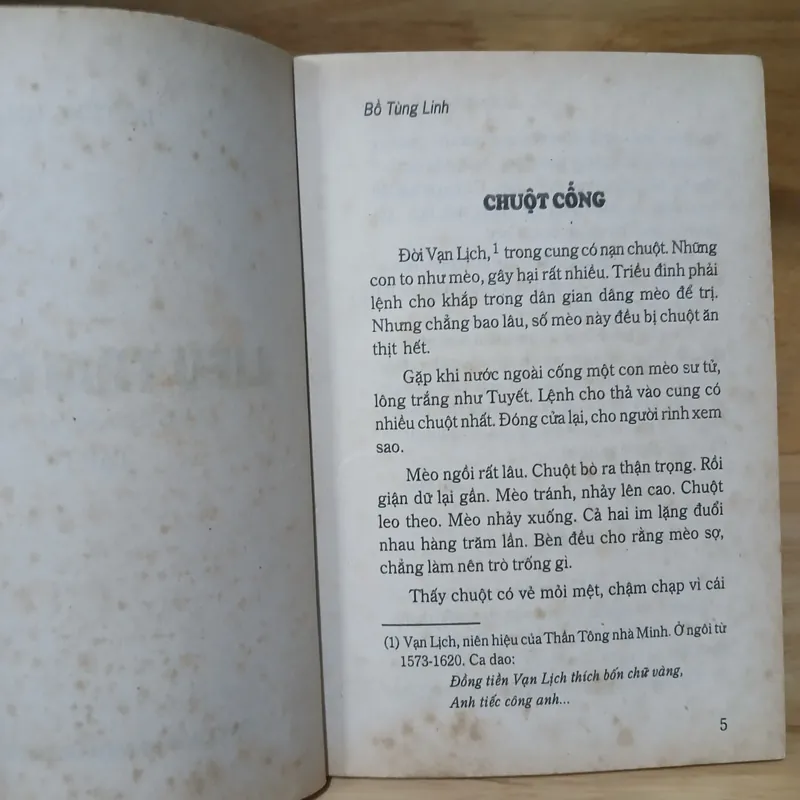 Bồ Tùng Linh

CHUỘT CỐNG

Đời Vạn Lịch,$^{1}$ trong cung có nạn chuột. Những con to như mèo, gây hại rất nhiều. Triều đình phải lệnh cho khắp trong dân gian dâng mèo để trị. Nhưng chẳng bao lâu, số mèo này đều bị chuột ăn thịt hết.

Gặp khi nước ngoài cống một con mèo sư tử, lông trắng như Tuyết. Lệnh cho thả vào cung có nhiều chuột nhất. Đóng cửa lại, cho người rình xem sao.

Mèo ngồi rất lâu. Chuột bò ra thận trọng. Rồi giận dữ lại gần. Mèo tránh, nhảy lên cao. Chuột leo theo. Mèo nhảy xuống. Cả hai im lặng đuổi nhau hàng trăm lần. Bèn đều cho rằng mèo sợ, chẳng làm nên trò trống gì.

Thấy chuột có vẻ mỏi mệt, chậm chạp vì cái

(1) Vạn Lịch, niên hiệu của Thần Tông nhà Minh. Ở ngôi từ 1573-1620. Ca dao:
Đồng tiền Vạn Lịch thích bốn chữ vàng,
Anh tiếc công anh...

5